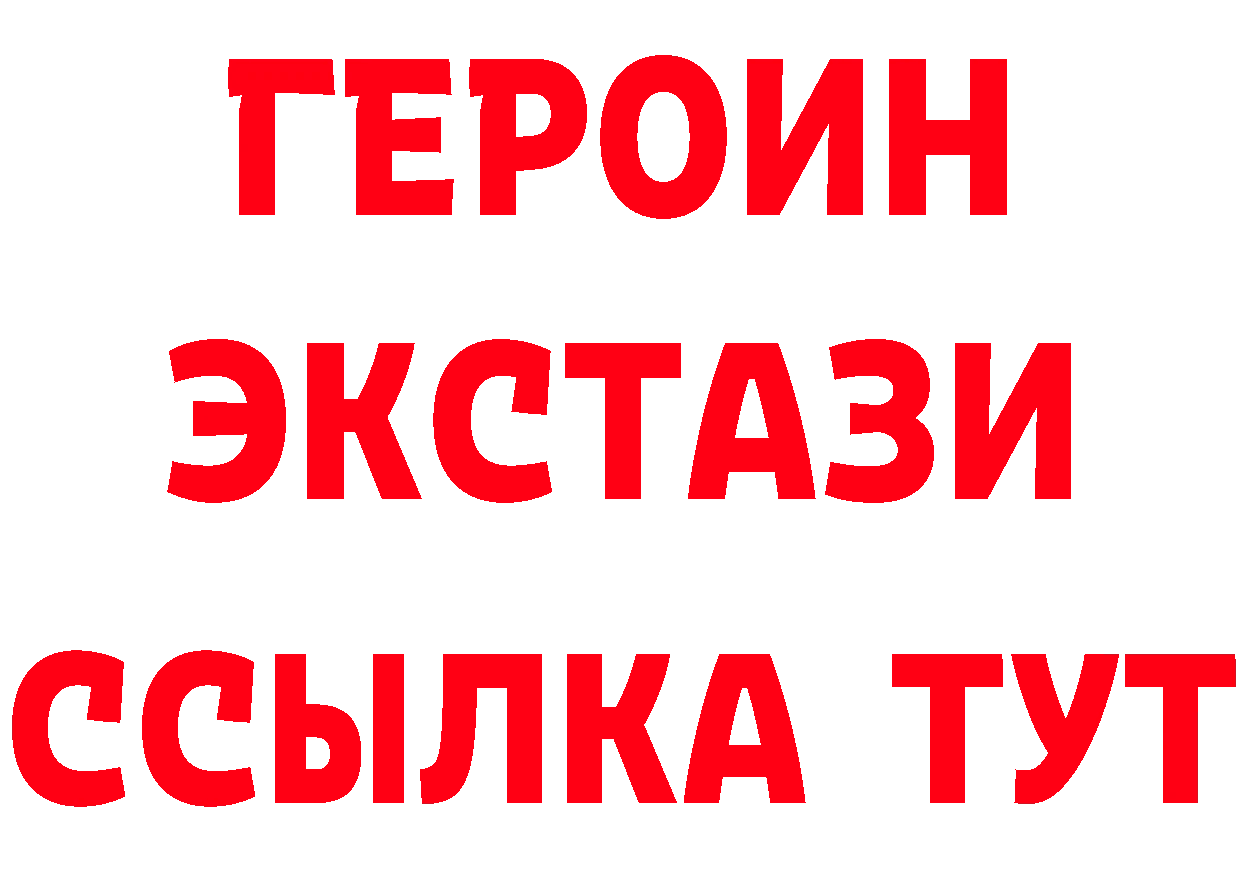 ГЕРОИН
ЭКСТАЗИ
ССЫЛКА ТУТ